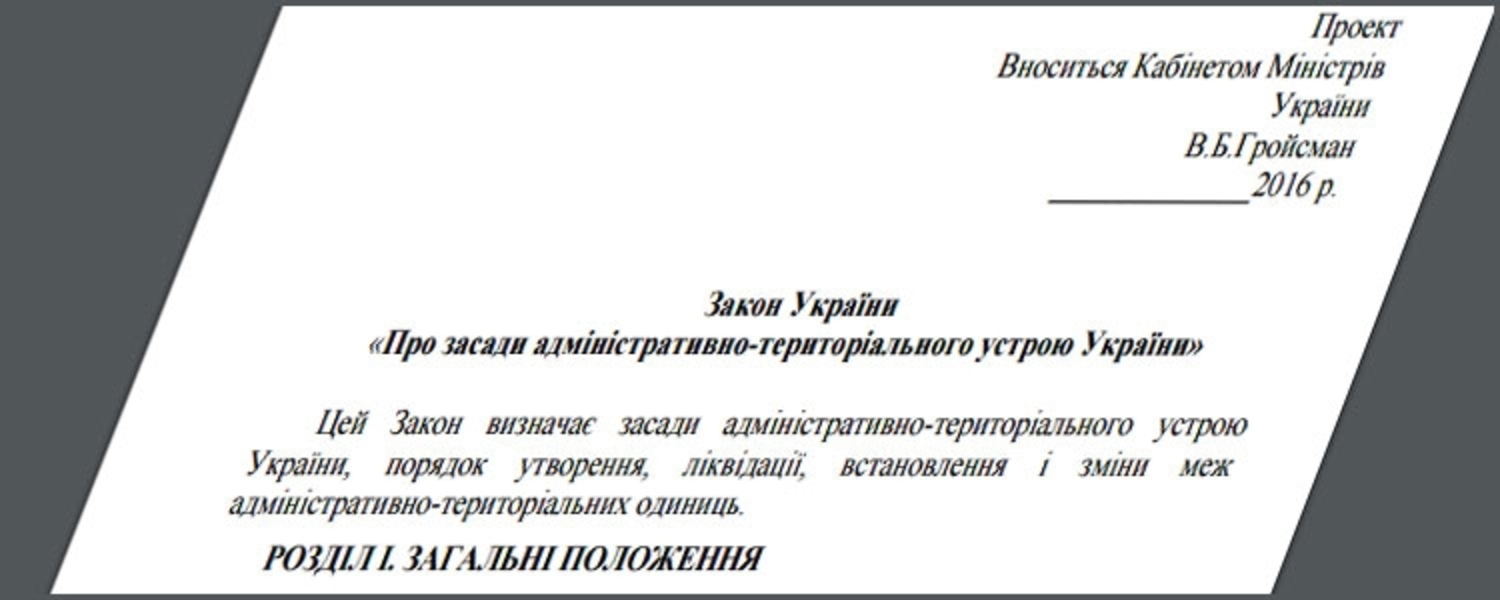 Проект
Вноситься Кабінетом Міністрів
України
В.Б.Гройсман
____2016 р.

Закон України
«Про засади адміністративно-територіального устрою України»

Цей Закон визначає засади адміністративно-територіального устрою України, порядок утворення, ліквідації, встановлення і зміни меж адміністративно-територіальних одиниць.

РОЗДІЛ І. ЗАГАЛЬНІ ПОЛОЖЕННЯ